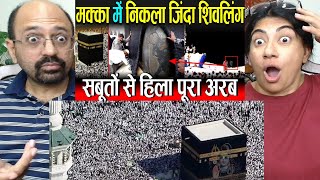 मक्का में निकला जिंदा शिवलिंग

सबूतों से हिला पूरा अरब